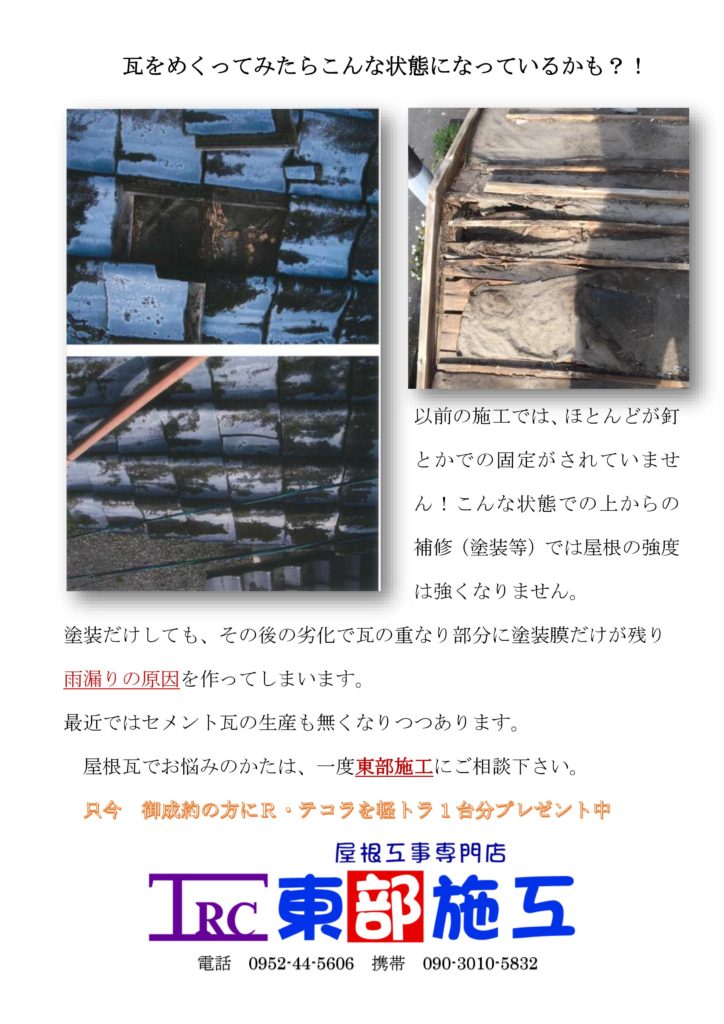 瓦をめくってみたらこんな状態になっているかも？！

以前の施工では、ほとんどが釘とかでの固定がされていません！こんな状態での上からの補修（塗装等）では屋根の強度は強くなりません。

塗装だけしても、その後の劣化で瓦の重なり部分に塗装膜だけが残り雨漏りの原因を作ってしまいます。

最近ではセメント瓦の生産も無くなりつつあります。

屋根瓦でお悩みのかたは、一度東部施工にご相談下さい。

只今　御成約の方にＲ・テコラを軽トラ１台分プレゼント中

屋根工事専門店

TRC 東部施工

電話　0952-44-5606　携帯　090-3010-5832